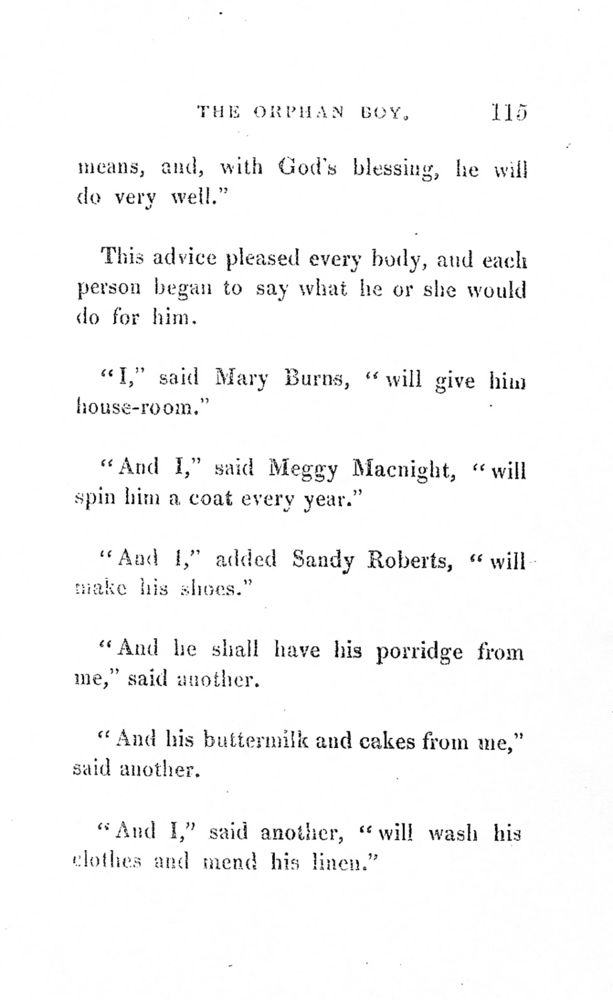 THE ORPHAN BOY. 115

means, and, with God's blessing, he will do very well."

This advice pleased every body, and each person began to say what he or she would do for him.

"I," said Mary Burns, "will give him house-room."

"And I," said Meggy Macnight, "will spin him a coat every year."

"And I," added Sandy Roberts, "will make his shoes."

"And he shall have his porridge from me," said another.

"And his buttermilk and cakes from me," said another.

"And I," said another, "will wash his clothes and mend his linen."